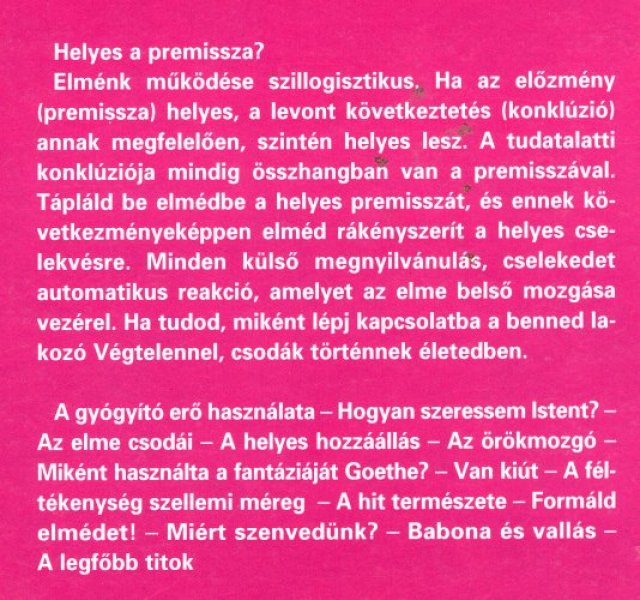 Helyes a premissza?

Elménk működése szillogisztikus. Ha az előzmény (premissza) helyes, a levont következtetés (konklúzió) annak megfelelően, szintén helyes lesz. A tudatalatti konklúziója mindig összhangban van a premisszával. Tápláld be elmédbe a helyes premisszát, és ennek következményeképpen elméd rákényszerít a helyes cselekvésre. Minden külső megnyilvánulás, cselekedet automatikus reakció, amelyet az elme belső mozgása vezérel. Ha tudod, miként lépj kapcsolatba a benned lakozó Végtelennel, csodák történnek életedben.

A gyógyító erő használata – Hogyan szeressem Istent? – Az elme csodái – A helyes hozzáállás – Az örökmozgó – Miként használta a fantáziáját Goethe? – Van kiút – A féltékenység szellemi méreg – A hit természete – Formáld elmédet! – Miért szenvedünk? – Babona és vallás – A legfőbb titok